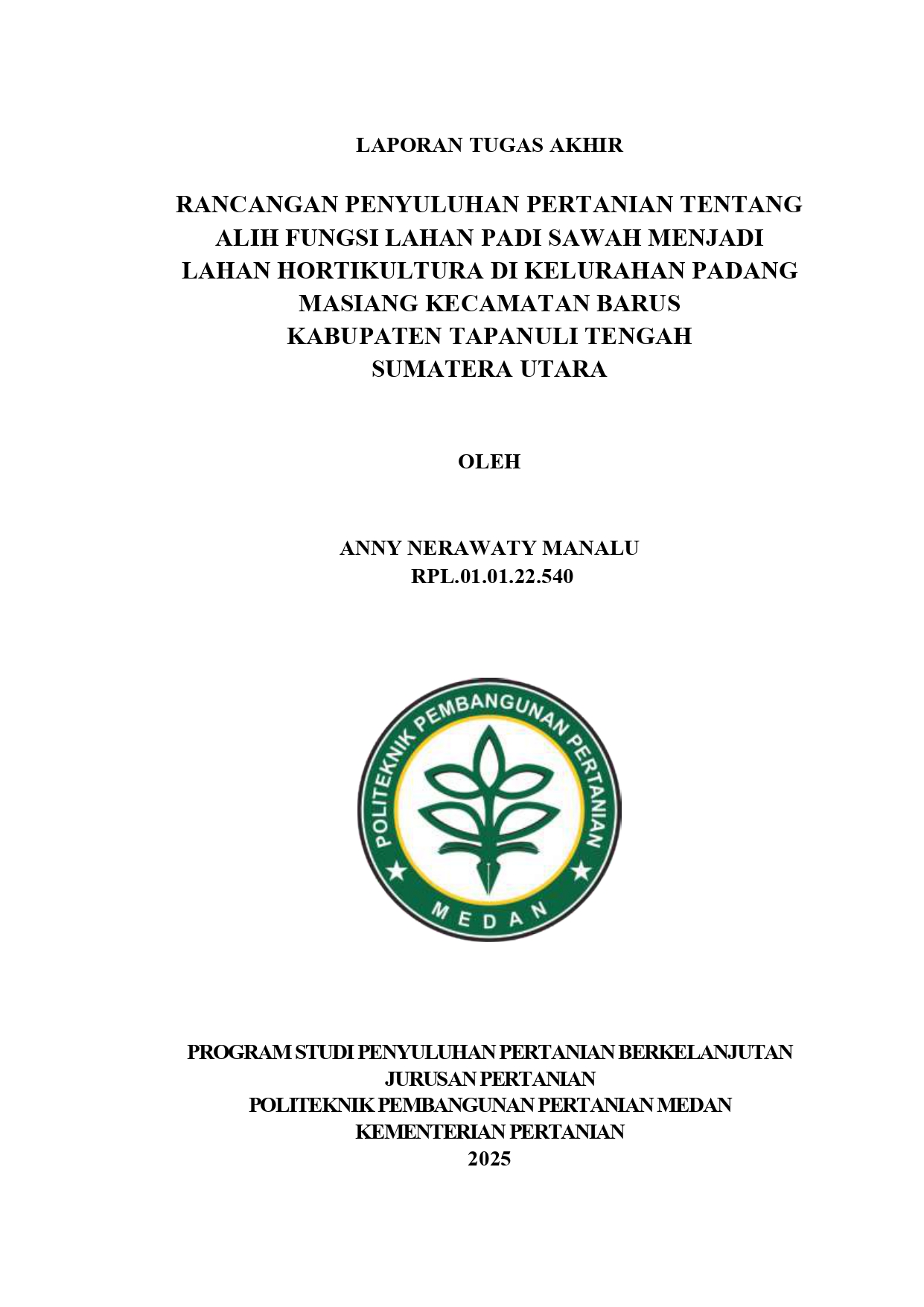 LAPORAN TUGAS AKHIR

RANCANGAN PENYULUHAN PERTANIAN TENTANG ALIH FUNGSI LAHAN PADI SAWAH MENJADI LAHAN HORTIKULTURA DI KELURAHAN PADANG MASIANG KECAMATAN BARUS KABUPATEN TAPANULI TENGAH SUMATERA UTARA

OLEH

ANNY NERAWATY MANALU
RPL.01.01.22.540

POLITEKNIK PEMBANGUNAN PERTANIAN
MEDAN

PROGRAM STUDI PENYULUHAN PERTANIAN BERKELANJUTAN
JURUSAN PERTANIAN
POLITEKNIK PEMBANGUNAN PERTANIAN MEDAN
KEMENTERIAN PERTANIAN
2025